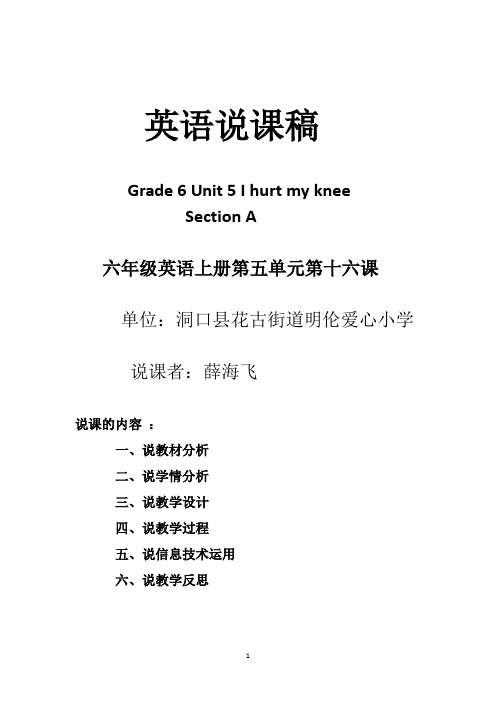 英语说课稿

Grade 6 Unit 5 I hurt my knee
Section A

六年级英语上册第五单元第十六课

单位：洞口县花古街道明伦爱心小学

说课者：薛海飞

说课的内容 ：

一、说教材分析

二、说学情分析

三、说教学设计

四、说教学过程

五、说信息技术运用

六、说教学反思

1